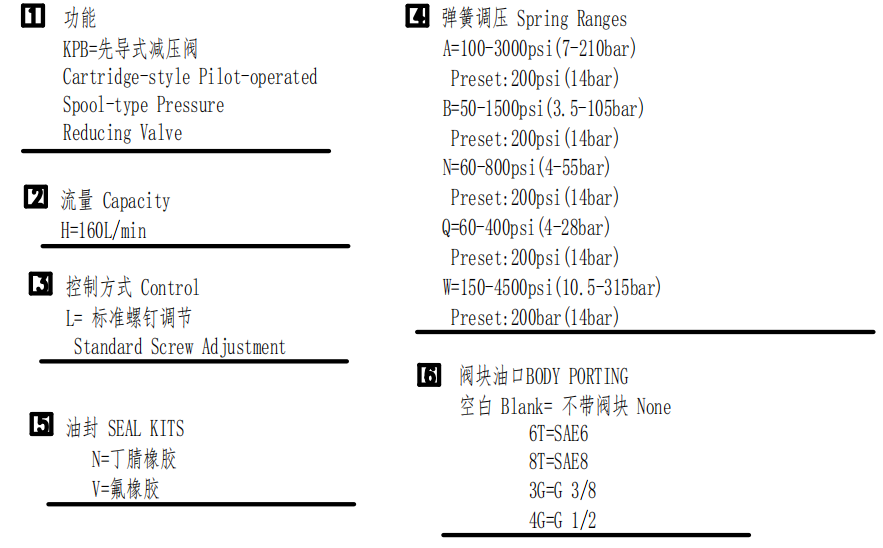 1 功能
KPB=先导式减压阀
Cartridge-style Pilot-operated
Spool-type Pressure
Reducing Valve

2 流量 Capacity
H=160L/min

3 控制方式 Control
L= 标准螺钉调节
Standard Screw Adjustment

5 油封 SEAL KITS
N=丁腈橡胶
V=氟橡胶

4 弹簧调压 Spring Ranges
A=100-3000psi(7-210bar)
Preset:200psi(14bar)
B=50-1500psi(3.5-105bar)
Preset:200psi(14bar)
N=60-800psi(4-55bar)
Preset:200psi(14bar)
Q=60-400psi(4-28bar)
Preset:200psi(14bar)
W=150-4500psi(10.5-315bar)
Preset:200bar(14bar)

6 阀块油口BODY PORTING
空白 Blank= 不带阀块 None
6T=SAE6
8T=SAE8
3G=G 3/8
4G=G 1/2